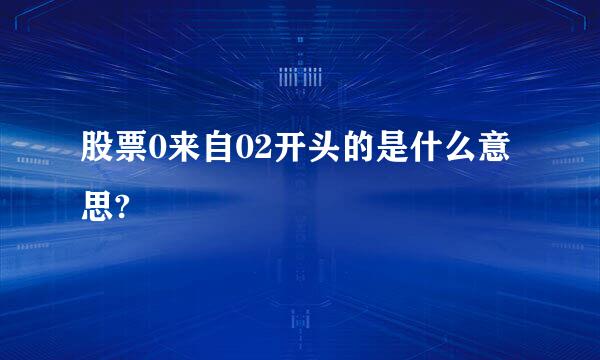 股票0来自02开头的是什么意思?